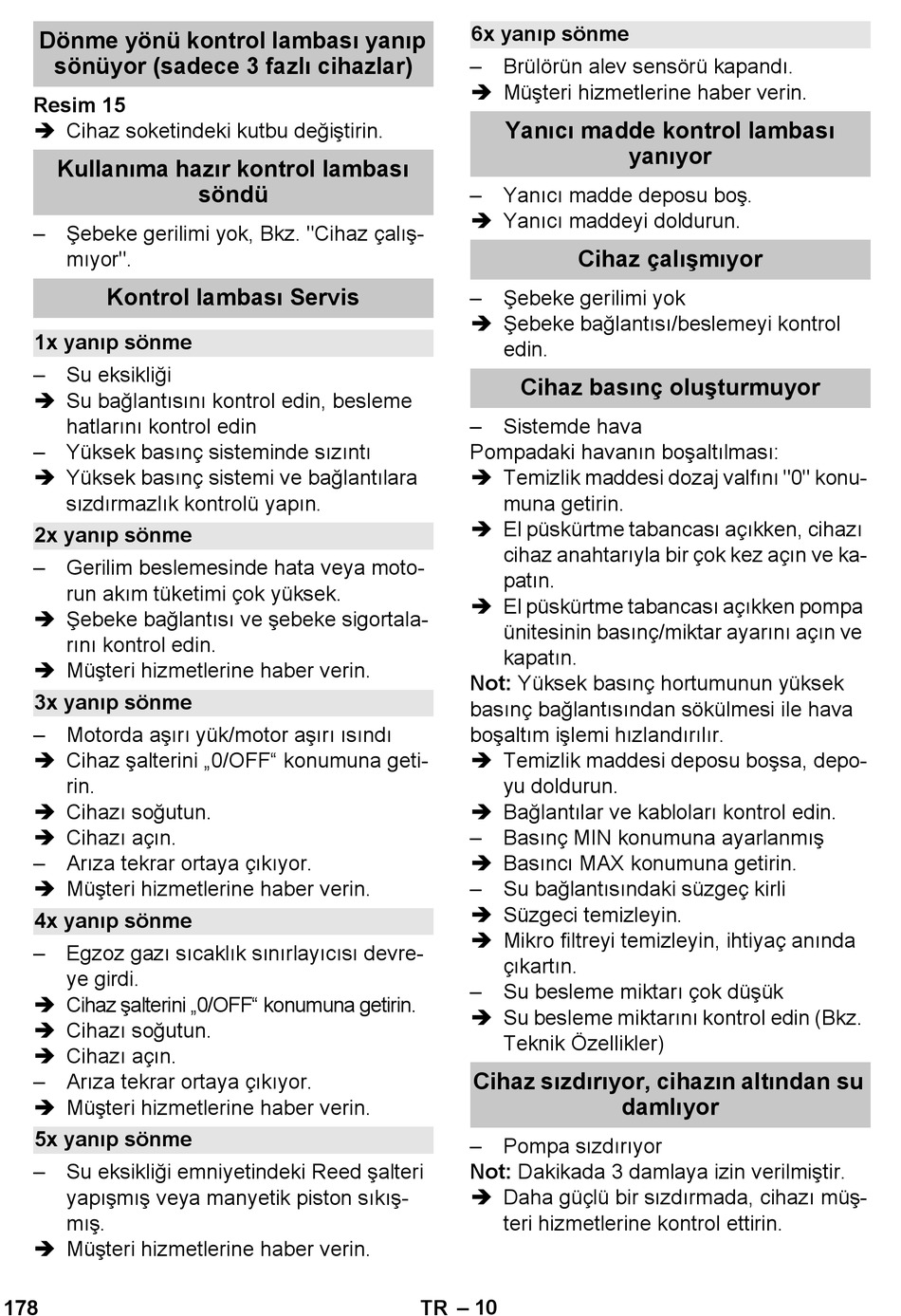 Dönme yönü kontrol lambası yanıp sönüyor (sadece 3 fazlı cihazlar)

Resim 15
➔ Cihaz soketindeki kutbu değiştirin.

Kullanıma hazır kontrol lambası söndü

– Şebeke gerilimi yok, Bkz. "Cihaz çalışmıyor".

Kontrol lambası Servis

1x yanıp sönme

– Su eksikliği
➔ Su bağlantısını kontrol edin, besleme hatlarını kontrol edin
– Yüksek basınç sisteminde sızıntı
➔ Yüksek basınç sistemi ve bağlantılara sızdırmazlık kontrolü yapın.

2x yanıp sönme

– Gerilim beslemesinde hata veya motorun akım tüketimi çok yüksek.
➔ Şebeke bağlantısı ve şebeke sigortalarını kontrol edin.
➔ Müşteri hizmetlerine haber verin.

3x yanıp sönme

– Motorda aşırı yük/motor aşırı ısındı
➔ Cihaz şalterini „0/OFF“ konumuna getirin.
➔ Cihazı soğutun.
➔ Cihazı açın.
– Arıza tekrar ortaya çıkıyor.
➔ Müşteri hizmetlerine haber verin.

4x yanıp sönme

– Egzoz gazı sıcaklık sınırlayıcısı devreye girdi.
➔ Cihaz şalterini „0/OFF“ konumuna getirin.
➔ Cihazı soğutun.
➔ Cihazı açın.
– Arıza tekrar ortaya çıkıyor.
➔ Müşteri hizmetlerine haber verin.

5x yanıp sönme

– Su eksikliği emniyetindeki Reed şalteri yapışmış veya manyetik piston sıkışmış.
➔ Müşteri hizmetlerine haber verin.

6x yanıp sönme

– Brülörün alev sensörü kapandı.
➔ Müşteri hizmetlerine haber verin.

Yanıcı madde kontrol lambası yanıyor

– Yanıcı madde deposu boş.
➔ Yanıcı maddeyi doldurun.

Cihaz çalışmıyor

– Şebeke gerilimi yok
➔ Şebeke bağlantısı/beslemeyi kontrol edin.

Cihaz basınç oluşturmuyor

– Sistemde hava
Pompadaki havanın boşaltılması:
➔ Temizlik maddesi dozaj valfını "0" konumuna getirin.
➔ El püskürtme tabancası açıkken, cihazı cihaz anahtarıyla bir çok kez açın ve kapatın.
➔ El püskürtme tabancası açıkken pompa ünitesinin basınç/miktar ayarını açın ve kapatın.
Not: Yüksek basınç hortumunun yüksek basınç bağlantısından sökülmesi ile hava boşaltım işlemi hızlandırılır.
➔ Temizlik maddesi deposu boşsa, depoyu doldurun.
➔ Bağlantılar ve kabloları kontrol edin.
– Basınç MIN konumuna ayarlanmış
➔ Basıncı MAX konumuna getirin.
– Su bağlantısındaki süzgeç kirli
➔ Süzgeci temizleyin.
➔ Mikro filtreyi temizleyin, ihtiyaç anında çıkartın.
– Su besleme miktarı çok düşük
➔ Su besleme miktarını kontrol edin (Bkz. Teknik Özellikler)

Cihaz sızdırıyor, cihazın altından su damlıyor

– Pompa sızdırıyor
Not: Dakikada 3 damlaya izin verilmiştir.
➔ Daha güçlü bir sızdırmada, cihazı müşteri hizmetlerine kontrol ettirin.

178 TR – 10